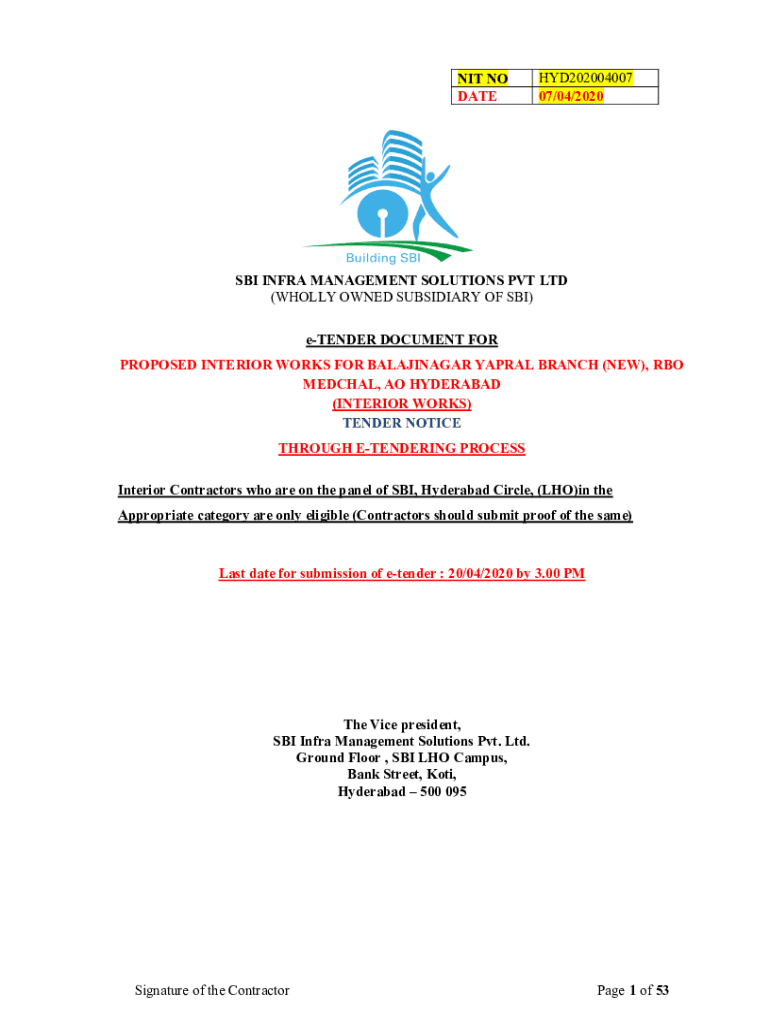 | NIT NO | HYD202004007 |
|---|---|
| DATE | 07/04/2020 |

Building SBI

SBI INFRA MANAGEMENT SOLUTIONS PVT LTD
(WHOLLY OWNED SUBSIDIARY OF SBI)

e-TENDER DOCUMENT FOR
PROPOSED INTERIOR WORKS FOR BALAJINAGAR YAPRAL BRANCH (NEW), RBO MEDCHAL, AO HYDERABAD
(INTERIOR WORKS)
TENDER NOTICE
THROUGH E-TENDERING PROCESS

Interior Contractors who are on the panel of SBI, Hyderabad Circle, (LHO)in the Appropriate category are only eligible (Contractors should submit proof of the same)

Last date for submission of e-tender : 20/04/2020 by 3.00 PM

The Vice president,
SBI Infra Management Solutions Pvt. Ltd.
Ground Floor , SBI LHO Campus,
Bank Street, Koti,
Hyderabad – 500 095

Signature of the Contractor

Page 1 of 53